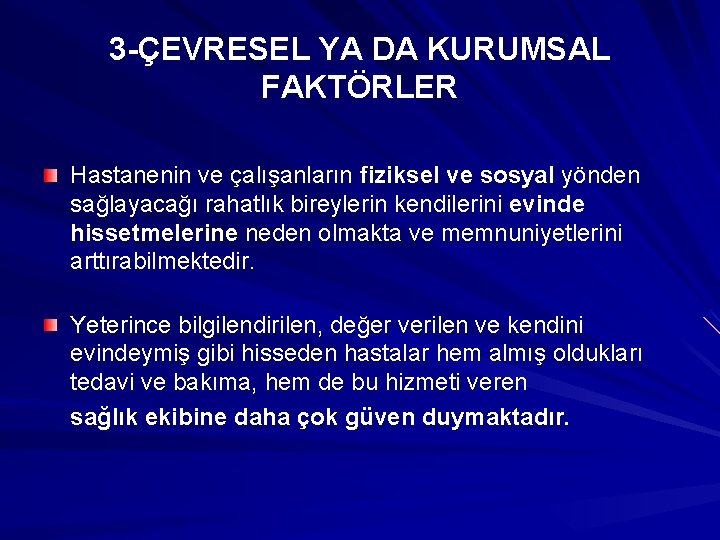 3-ÇEVRESEL YA DA KURUMSAL FAKTÖRLER

Hastanenin ve çalışanların fiziksel ve sosyal yönden sağlayacağı rahatlık bireylerin kendilerini evinde hissetmelerine neden olmakta ve memnuniyetlerini arttırabilmektedir.

Yeterince bilgilendirilen, değer verilen ve kendini evindeymiş gibi hisseden hastalar hem almış oldukları tedavi ve bakıma, hem de bu hizmeti veren

sağlık ekibine daha çok güven duymaktadır.